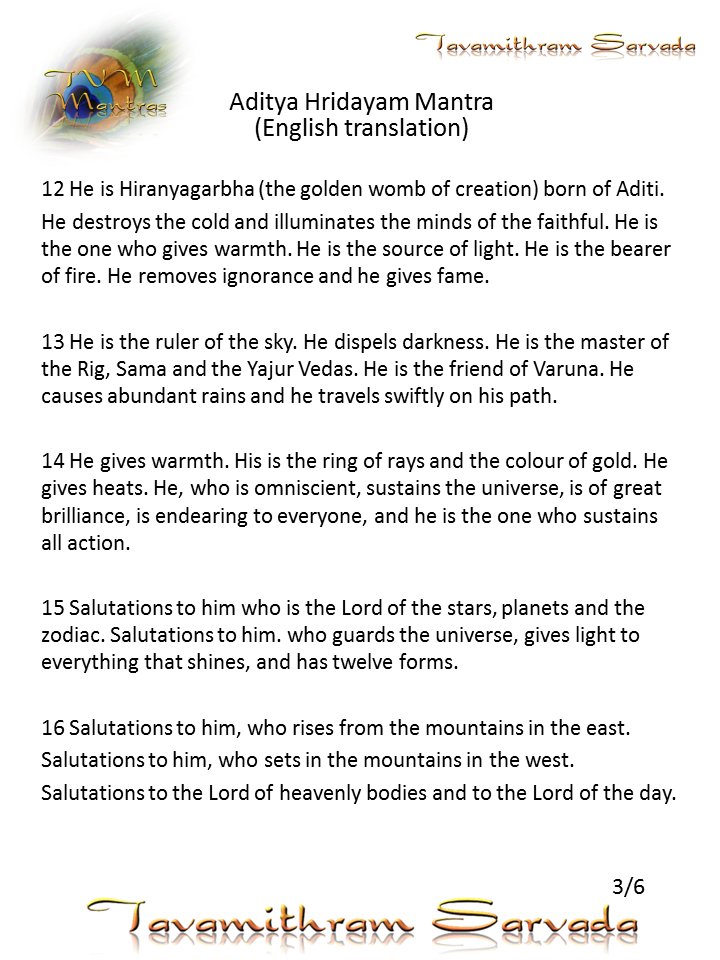 Tavamithram Sarvada

TVM Mantras

Aditya Hridayam Mantra
(English translation)

12 He is Hiranyagarbha (the golden womb of creation) born of Aditi.
He destroys the cold and illuminates the minds of the faithful. He is the one who gives warmth. He is the source of light. He is the bearer of fire. He removes ignorance and he gives fame.

13 He is the ruler of the sky. He dispels darkness. He is the master of the Rig, Sama and the Yajur Vedas. He is the friend of Varuna. He causes abundant rains and he travels swiftly on his path.

14 He gives warmth. His is the ring of rays and the colour of gold. He gives heats. He, who is omniscient, sustains the universe, is of great brilliance, is endearing to everyone, and he is the one who sustains all action.

15 Salutations to him who is the Lord of the stars, planets and the zodiac. Salutations to him. who guards the universe, gives light to everything that shines, and has twelve forms.

16 Salutations to him, who rises from the mountains in the east.
Salutations to him, who sets in the mountains in the west.
Salutations to the Lord of heavenly bodies and to the Lord of the day.

3/6

Tavamithram Sarvada